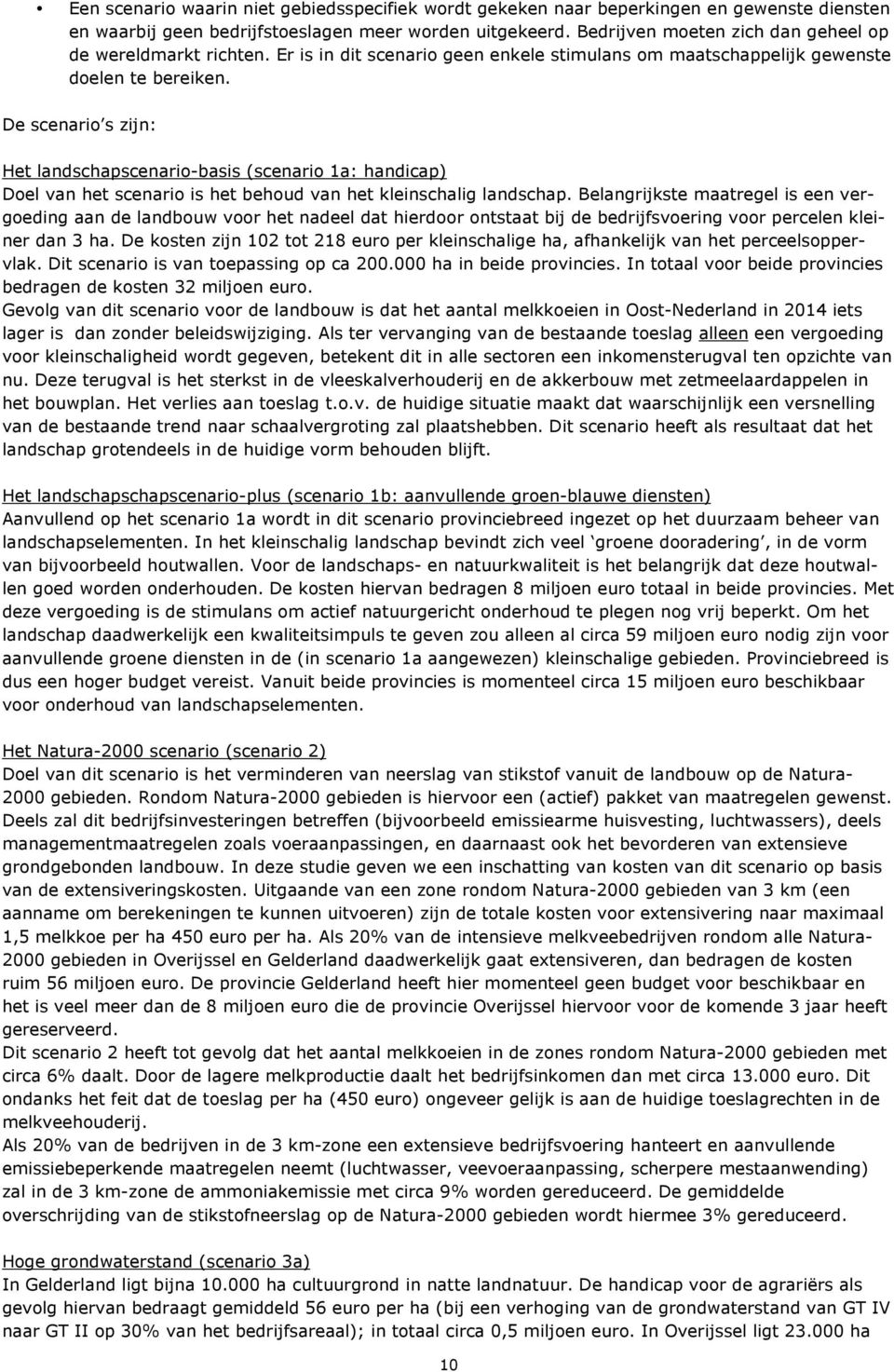 • Een scenario waarin niet gebiedsspecifiek wordt gekeken naar beperkingen en gewenste diensten en waarbij geen bedrijfstoeslagen meer worden uitgekeerd. Bedrijven moeten zich dan geheel op de wereldmarkt richten. Er is in dit scenario geen enkele stimulans om maatschappelijk gewenste doelen te bereiken.

De scenario's zijn:

Het landschapscenario-basis (scenario 1a: handicap)
Doel van het scenario is het behoud van het kleinschalig landschap. Belangrijkste maatregel is een vergoeding aan de landbouw voor het nadeel dat hierdoor ontstaat bij de bedrijfsvoering voor percelen kleiner dan 3 ha. De kosten zijn 102 tot 218 euro per kleinschalige ha, afhankelijk van het perceelsoppervlak. Dit scenario is van toepassing op ca 200.000 ha in beide provincies. In totaal voor beide provincies bedragen de kosten 32 miljoen euro.
Gevolg van dit scenario voor de landbouw is dat het aantal melkkoeien in Oost-Nederland in 2014 iets lager is dan zonder beleidswijziging. Als ter vervanging van de bestaande toeslag alleen een vergoeding voor kleinschaligheid wordt gegeven, betekent dit in alle sectoren een inkomensterugval ten opzichte van nu. Deze terugval is het sterkst in de vleeskalverhouderij en de akkerbouw met zetmeelaardappelen in het bouwplan. Het verlies aan toeslag t.o.v. de huidige situatie maakt dat waarschijnlijk een versnelling van de bestaande trend naar schaalvergroting zal plaatshebben. Dit scenario heeft als resultaat dat het landschap grotendeels in de huidige vorm behouden blijft.

Het landschapschapscenario-plus (scenario 1b: aanvullende groen-blauwe diensten)
Aanvullend op het scenario 1a wordt in dit scenario provinciebreed ingezet op het duurzaam beheer van landschapselementen. In het kleinschalig landschap bevindt zich veel 'groene dooradering', in de vorm van bijvoorbeeld houtwallen. Voor de landschaps- en natuurkwaliteit is het belangrijk dat deze houtwallen goed worden onderhouden. De kosten hiervan bedragen 8 miljoen euro totaal in beide provincies. Met deze vergoeding is de stimulans om actief natuurgericht onderhoud te plegen nog vrij beperkt. Om het landschap daadwerkelijk een kwaliteitsimpuls te geven zou alleen al circa 59 miljoen euro nodig zijn voor aanvullende groene diensten in de (in scenario 1a aangewezen) kleinschalige gebieden. Provinciebreed is dus een hoger budget vereist. Vanuit beide provincies is momenteel circa 15 miljoen euro beschikbaar voor onderhoud van landschapselementen.

Het Natura-2000 scenario (scenario 2)
Doel van dit scenario is het verminderen van neerslag van stikstof vanuit de landbouw op de Natura-2000 gebieden. Rondom Natura-2000 gebieden is hiervoor een (actief) pakket van maatregelen gewenst. Deels zal dit bedrijfsinvesteringen betreffen (bijvoorbeeld emissiearme huisvesting, luchtwassers), deels managementmaatregelen zoals voeraanpassingen, en daarnaast ook het bevorderen van extensieve grondgebonden landbouw. In deze studie geven we een inschatting van kosten van dit scenario op basis van de extensiveringskosten. Uitgaande van een zone rondom Natura-2000 gebieden van 3 km (een aanname om berekeningen te kunnen uitvoeren) zijn de totale kosten voor extensivering naar maximaal 1,5 melkkoe per ha 450 euro per ha. Als 20% van de intensieve melkveebedrijven rondom alle Natura-2000 gebieden in Overijssel en Gelderland daadwerkelijk gaat extensiveren, dan bedragen de kosten ruim 56 miljoen euro. De provincie Gelderland heeft hier momenteel geen budget voor beschikbaar en het is veel meer dan de 8 miljoen euro die de provincie Overijssel hiervoor voor de komende 3 jaar heeft gereserveerd.
Dit scenario 2 heeft tot gevolg dat het aantal melkkoeien in de zones rondom Natura-2000 gebieden met circa 6% daalt. Door de lagere melkproductie daalt het bedrijfsinkomen dan met circa 13.000 euro. Dit ondanks het feit dat de toeslag per ha (450 euro) ongeveer gelijk is aan de huidige toeslagrechten in de melkveehouderij.
Als 20% van de bedrijven in de 3 km-zone een extensieve bedrijfsvoering hanteert en aanvullende emissiebeperkende maatregelen neemt (luchtwasser, veevoeraanpassing, scherpere mestaanwending) zal in de 3 km-zone de ammoniakemissie met circa 9% worden gereduceerd. De gemiddelde overschrijding van de stikstofneerslag op de Natura-2000 gebieden wordt hiermee 3% gereduceerd.

Hoge grondwaterstand (scenario 3a)
In Gelderland ligt bijna 10.000 ha cultuurgrond in natte landnatuur. De handicap voor de agrariërs als gevolg hiervan bedraagt gemiddeld 56 euro per ha (bij een verhoging van de grondwaterstand van GT IV naar GT II op 30% van het bedrijfsareaal); in totaal circa 0,5 miljoen euro. In Overijssel ligt 23.000 ha

10